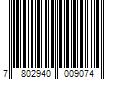 7 802940 009074